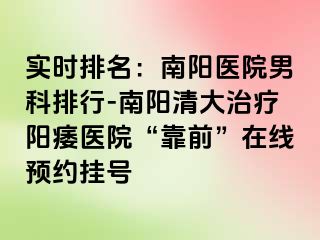 实时排名：南阳医院男科排行-南阳清大治疗阳痿医院“靠前”在线预约挂号